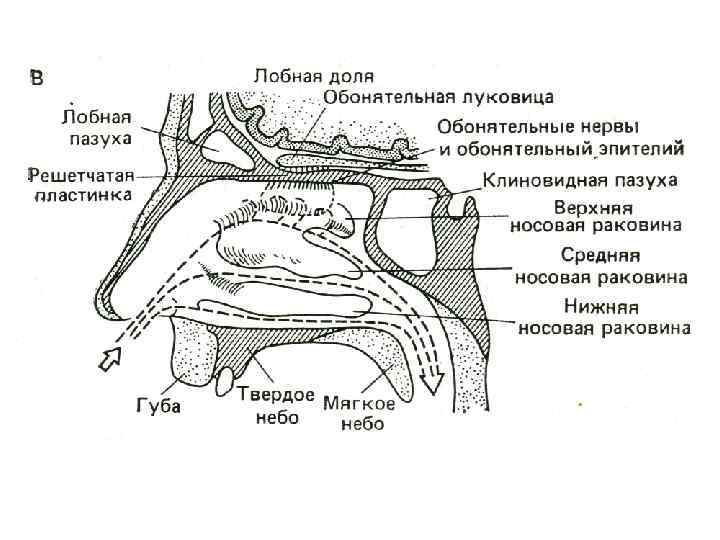 В

Лобная доля

Обонятельная луковица

Лобная пазуха

Обонятельные нервы и обонятельный эпителий

Решетчатая пластинка

Клиновидная пазуха

Верхняя носовая раковина

Средняя носовая раковина

Нижняя носовая раковина

Губа

Твердое небо

Мягкое небо